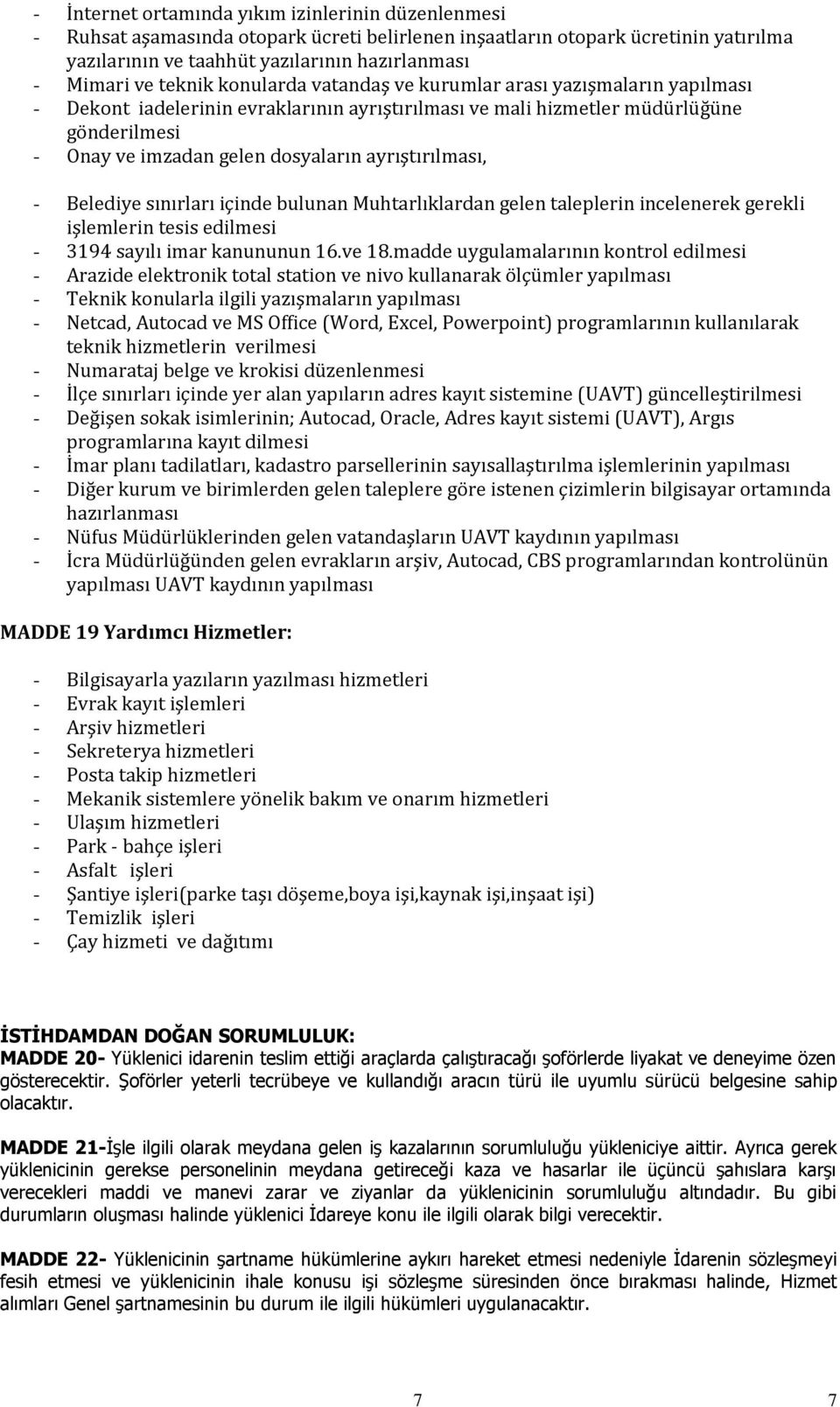 - İnternet ortamında yıkım izinlerinin düzenlenmesi
- Ruhsat aşamasında otopark ücreti belirlenen inşaatların otopark ücretinin yatırılma yazılarının ve taahhüt yazılarının hazırlanması
- Mimari ve teknik konularda vatandaş ve kurumlar arası yazışmaların yapılması
- Dekont iadelerinin evraklarının ayrıştırılması ve mali hizmetler müdürlüğüne gönderilmesi
- Onay ve imzadan gelen dosyaların ayrıştırılması,

- Belediye sınırları içinde bulunan Muhtarlıklardan gelen taleplerin incelenerek gerekli işlemlerin tesis edilmesi
- 3194 sayılı imar kanununun 16.ve 18.madde uygulamalarının kontrol edilmesi
- Arazide elektronik total station ve nivo kullanarak ölçümler yapılması
- Teknik konularla ilgili yazışmaların yapılması
- Netcad, Autocad ve MS Office (Word, Excel, Powerpoint) programlarının kullanılarak teknik hizmetlerin verilmesi
- Numarataj belge ve krokisi düzenlenmesi
- İlçe sınırları içinde yer alan yapıların adres kayıt sistemine (UAVT) güncelleştirilmesi
- Değişen sokak isimlerinin; Autocad, Oracle, Adres kayıt sistemi (UAVT), Argıs programlarına kayıt dilmesi
- İmar planı tadilatları, kadastro parsellerinin sayısallaştırılma işlemlerinin yapılması
- Diğer kurum ve birimlerden gelen taleplere göre istenen çizimlerin bilgisayar ortamında hazırlanması
- Nüfus Müdürlüklerinden gelen vatandaşların UAVT kaydının yapılması
- İcra Müdürlüğünden gelen evrakların arşiv, Autocad, CBS programlarından kontrolünün yapılması UAVT kaydının yapılması

MADDE 19 Yardımcı Hizmetler:

- Bilgisayarla yazıların yazılması hizmetleri
- Evrak kayıt işlemleri
- Arşiv hizmetleri
- Sekreterya hizmetleri
- Posta takip hizmetleri
- Mekanik sistemlere yönelik bakım ve onarım hizmetleri
- Ulaşım hizmetleri
- Park - bahçe işleri
- Asfalt işleri
- Şantiye işleri(parke taşı döşeme,boya işi,kaynak işi,inşaat işi)
- Temizlik işleri
- Çay hizmeti ve dağıtımı

İSTİHDAMDAN DOĞAN SORUMLULUK:
MADDE 20- Yüklenici idarenin teslim ettiği araçlarda çalıştıracağı şoförlerde liyakat ve deneyime özen gösterecektir. Şoförler yeterli tecrübeye ve kullandığı aracın türü ile uyumlu sürücü belgesine sahip olacaktır.

MADDE 21-İşle ilgili olarak meydana gelen iş kazalarının sorumluluğu yükleniciye aittir. Ayrıca gerek yüklenicinin gerekse personelinin meydana getireceği kaza ve hasarlar ile üçüncü şahıslara karşı verecekleri maddi ve manevi zarar ve ziyanlar da yüklenicinin sorumluluğu altındadır. Bu gibi durumların oluşması halinde yüklenici İdareye konu ile ilgili olarak bilgi verecektir.

MADDE 22- Yüklenicinin şartname hükümlerine aykırı hareket etmesi nedeniyle İdarenin sözleşmeyi fesih etmesi ve yüklenicinin ihale konusu işi sözleşme süresinden önce bırakması halinde, Hizmet alımları Genel şartnamesinin bu durum ile ilgili hükümleri uygulanacaktır.

7 7